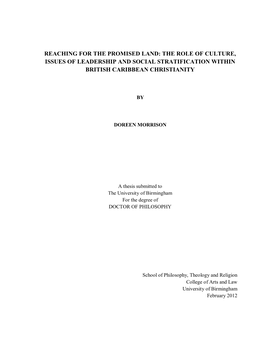 REACHING FOR THE PROMISED LAND: THE ROLE OF CULTURE, ISSUES OF LEADERSHIP AND SOCIAL STRATIFICATION WITHIN BRITISH CARIBBEAN CHRISTIANITY

BY

DOREEN MORRISON

A thesis submitted to
The University of Birmingham
For the degree of
DOCTOR OF PHILOSOPHY

School of Philosophy, Theology and Religion
College of Arts and Law
University of Birmingham
February 2012